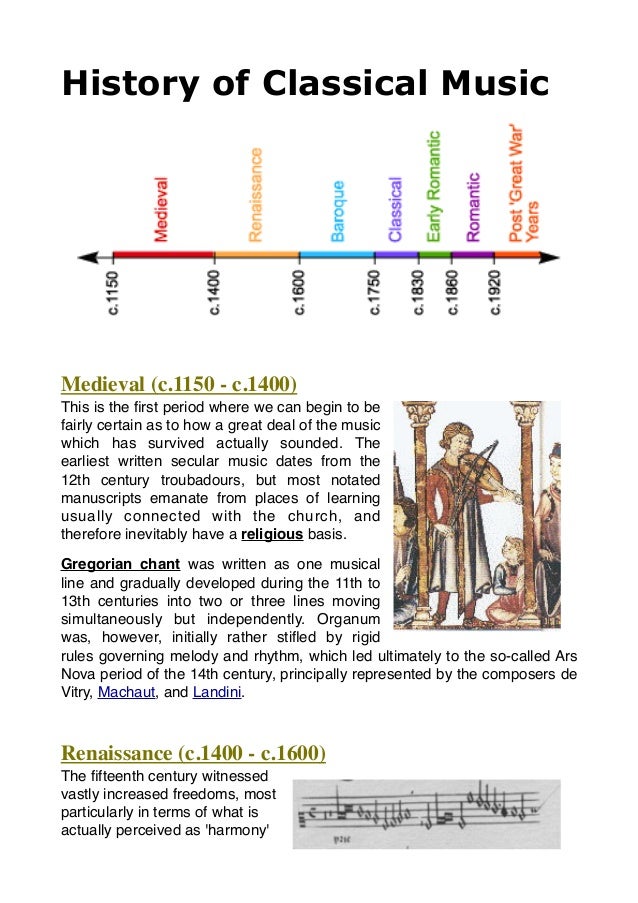 History of Classical Music

Medieval
Renaissance
Baroque
Classical
Early Romantic
Romantic
Post 'Great War' Years

c.1150
c.1400
c.1600
c.1750
c.1830
c.1860
c.1920

Medieval (c.1150 - c.1400)

This is the first period where we can begin to be fairly certain as to how a great deal of the music which has survived actually sounded. The earliest written secular music dates from the 12th century troubadours, but most notated manuscripts emanate from places of learning usually connected with the church, and therefore inevitably have a religious basis.

Gregorian chant was written as one musical line and gradually developed during the 11th to 13th centuries into two or three lines moving simultaneously but independently. Organum was, however, initially rather stifled by rigid rules governing melody and rhythm, which led ultimately to the so-called Ars Nova period of the 14th century, principally represented by the composers de Vitry, Machaut, and Landini.

Renaissance (c.1400 - c.1600)

The fifteenth century witnessed vastly increased freedoms, most particularly in terms of what is actually perceived as 'harmony'